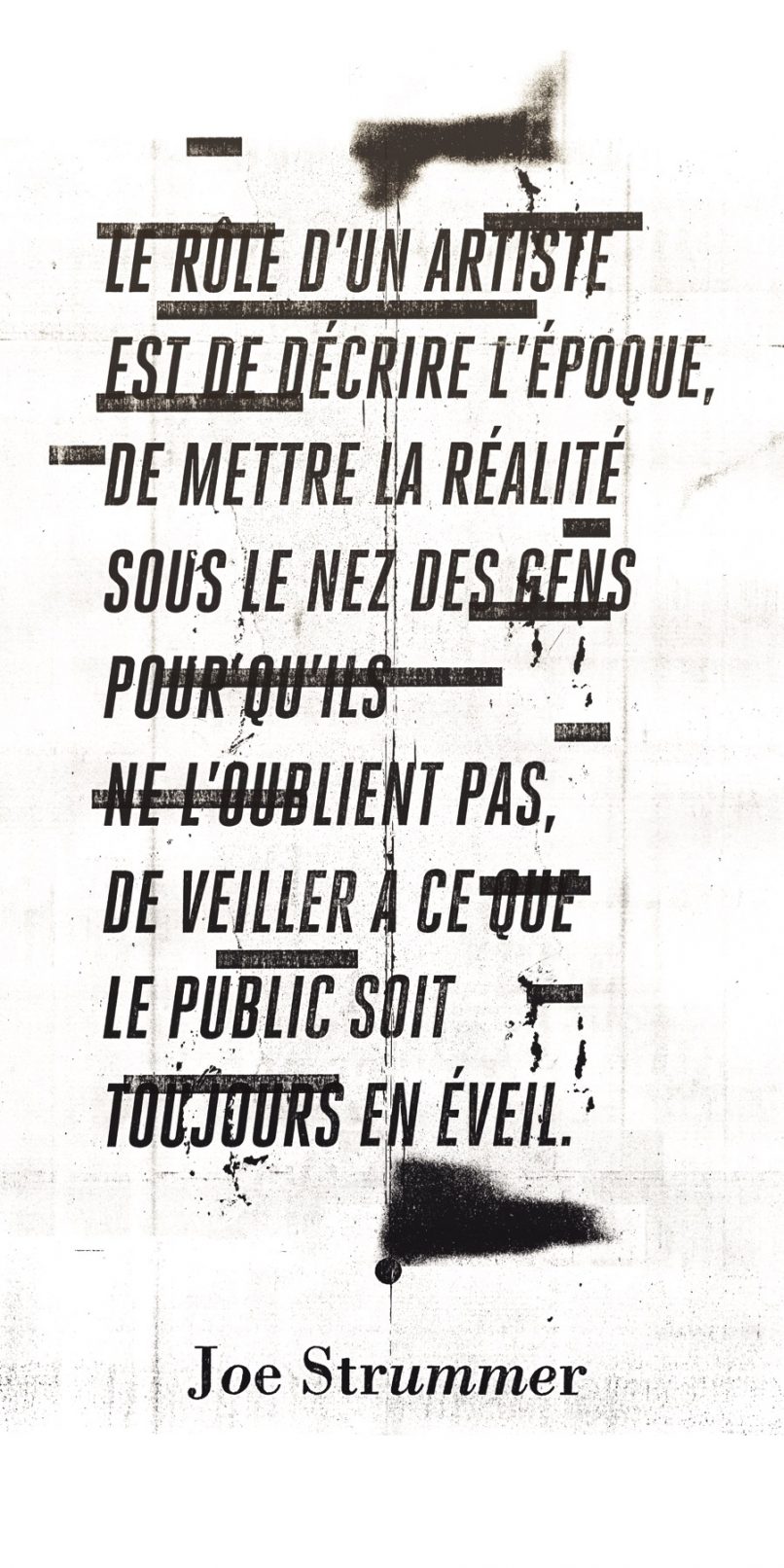 LE RÔLE D'UN ARTISTE EST DE DÉCRIRE L'ÉPOQUE, DE METTRE LA RÉALITÉ SOUS LE NEZ DES GENS POUR QU'ILS NE L'OUBLIENT PAS, DE VEILLER À CE QUE LE PUBLIC SOIT TOUJOURS EN ÉVEIL.

Joe Strummer